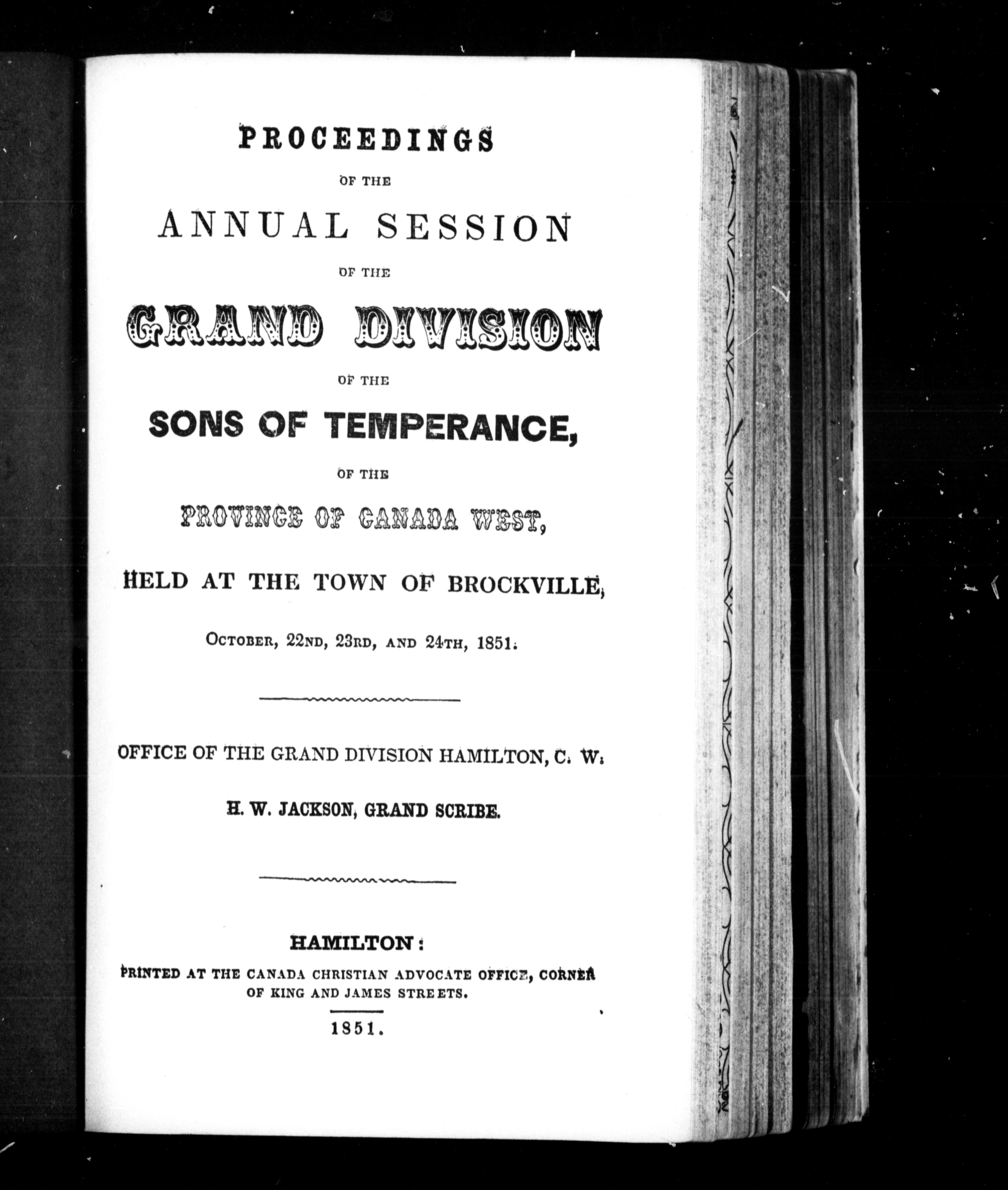 PROCEEDINGS

OF THE

ANNUAL SESSION

OF THE

GRAND DIVISION

OF THE

SONS OF TEMPERANCE,

OF THE

PROVINCE OF CANADA WEST,

HELD AT THE TOWN OF BROCKVILLE,

OCTOBER, 22ND, 23RD, AND 24TH, 1851.

OFFICE OF THE GRAND DIVISION HAMILTON, C. W.

H. W. JACKSON, GRAND SCRIBE.

HAMILTON:

PRINTED AT THE CANADA CHRISTIAN ADVOCATE OFFICE, CORNER OF KING AND JAMES STREETS.

1851.